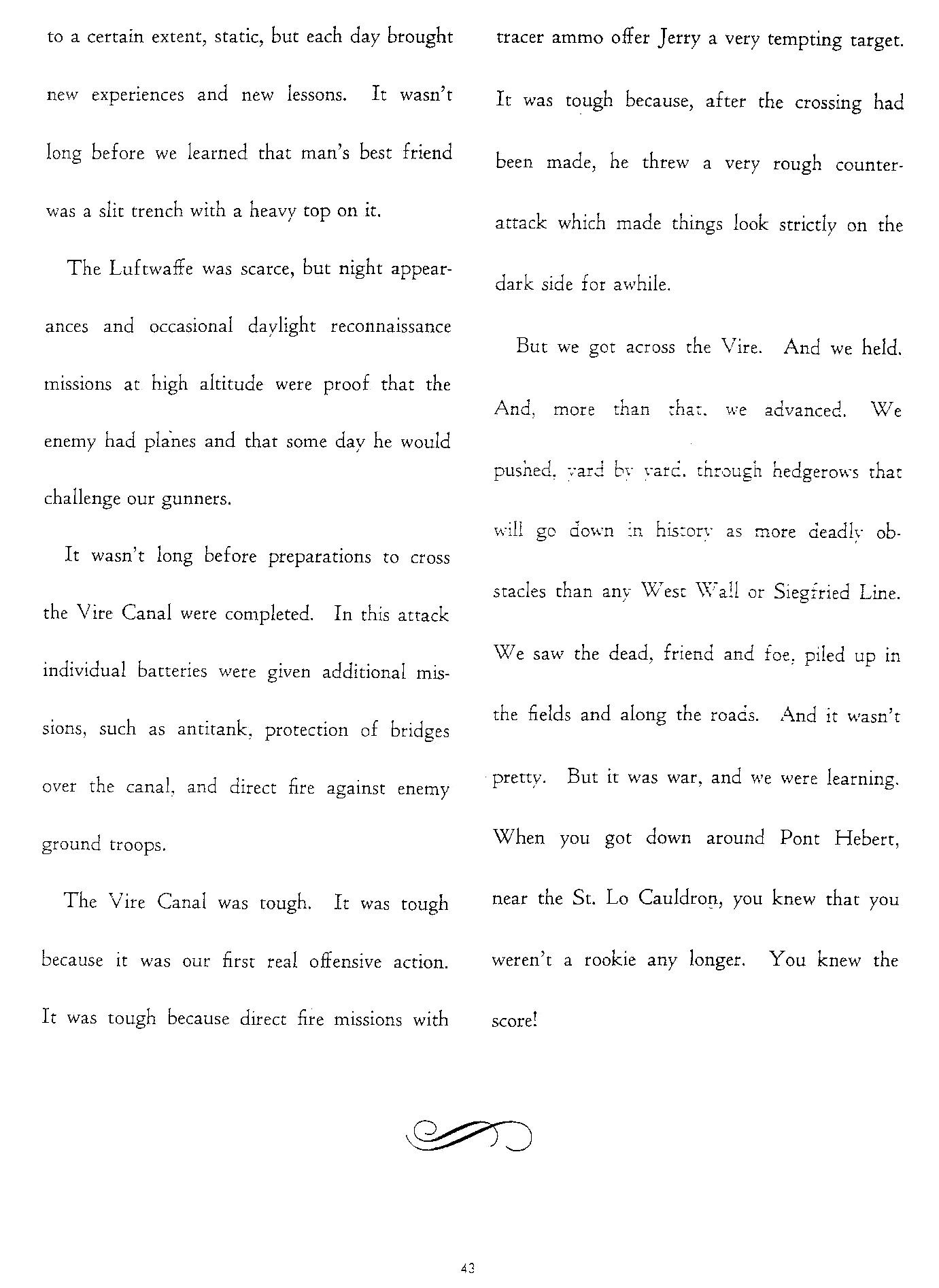 to a certain extent, static, but each day brought new experiences and new lessons. It wasn't long before we learned that man's best friend was a slit trench with a heavy top on it.

The Luftwaffe was scarce, but night appearances and occasional daylight reconnaissance missions at high altitude were proof that the enemy had planes and that some day he would challenge our gunners.

It wasn't long before preparations to cross the Vire Canal were completed. In this attack individual batteries were given additional missions, such as antitank, protection of bridges over the canal, and direct fire against enemy ground troops.

The Vire Canal was tough. It was tough because it was our first real offensive action. It was tough because direct fire missions with tracer ammo offer Jerry a very tempting target. It was tough because, after the crossing had been made, he threw a very rough counterattack which made things look strictly on the dark side for awhile.

But we got across the Vire. And we held. And, more than that, we advanced. We pushed, yard by yard, through hedgerows that will go down in history as more deadly obstacles than any West Wall or Siegfried Line. We saw the dead, friend and foe, piled up in the fields and along the roads. And it wasn't pretty. But it was war, and we were learning. When you got down around Pont Hebert, near the St. Lo Cauldron, you knew that you weren't a rookie any longer. You knew the score!

43